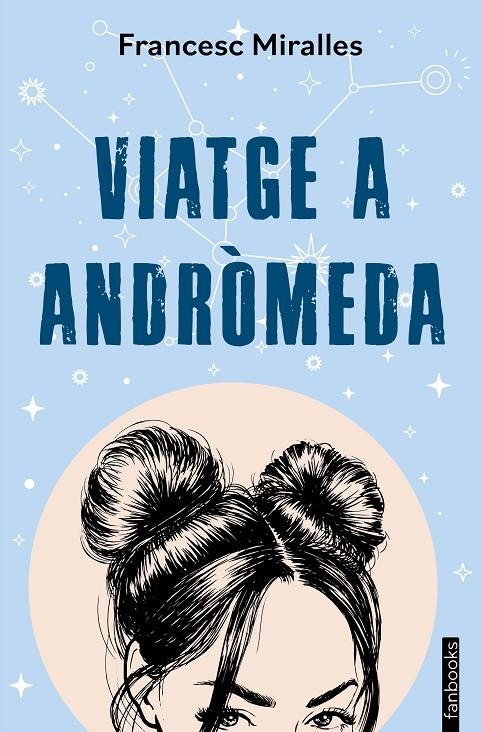 Francesc Miralles

VIATGE A ANDRÒMEDA

fanbooks